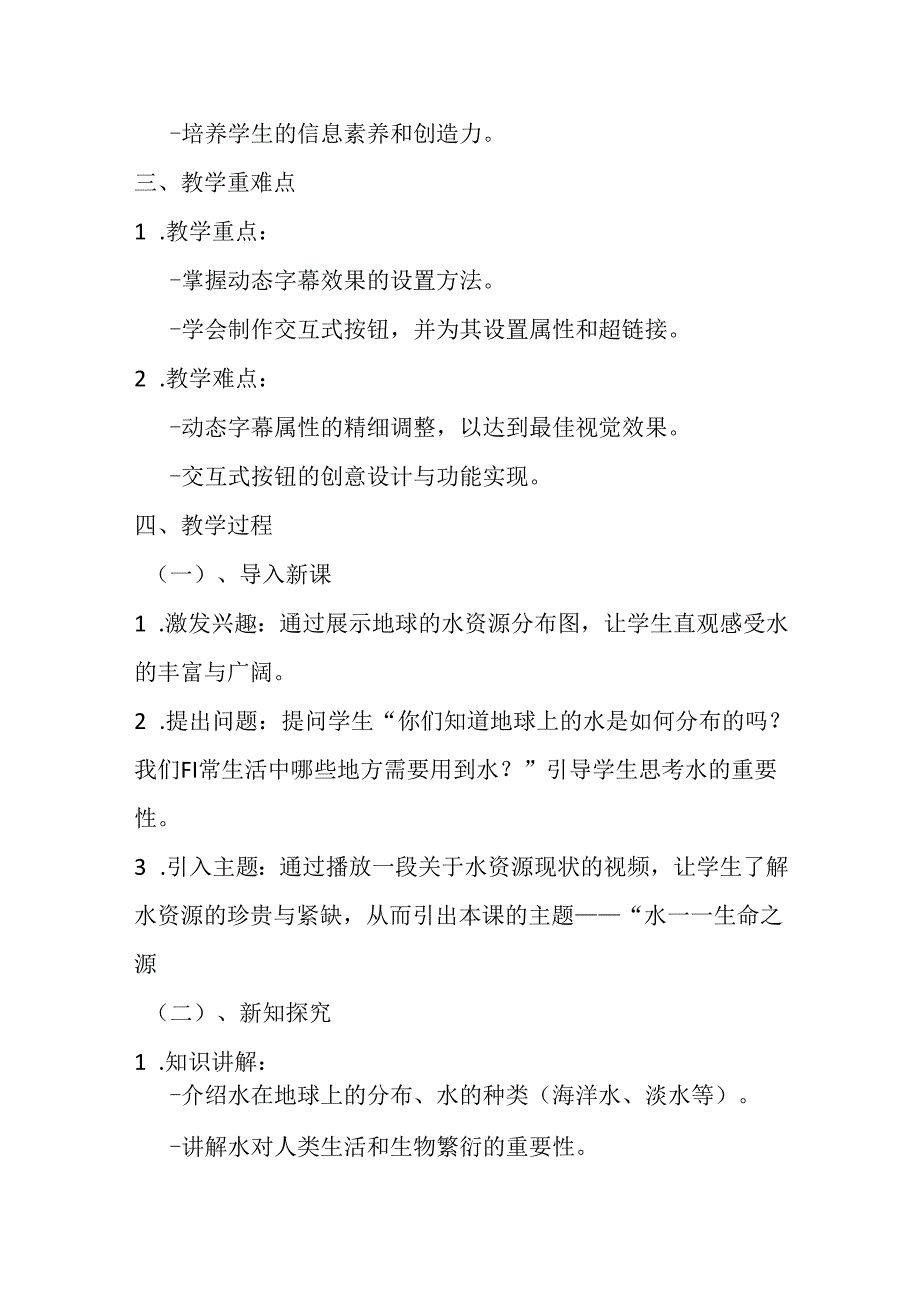 -培养学生的信息素养和创造力。

三、教学重难点

1 .教学重点：

-掌握动态字幕效果的设置方法。

-学会制作交互式按钮，并为其设置属性和超链接。

2 .教学难点：

-动态字幕属性的精细调整，以达到最佳视觉效果。

-交互式按钮的创意设计与功能实现。

四、教学过程

（一）、导入新课

1 .激发兴趣：通过展示地球的水资源分布图，让学生直观感受水的丰富与广阔。

2 .提出问题：提问学生“你们知道地球上的水是如何分布的吗？我们FI常生活中哪些地方需要用到水？”引导学生思考水的重要性。

3 .引入主题：通过播放一段关于水资源现状的视频，让学生了解水资源的珍贵与紧缺，从而引出本课的主题——“水一一生命之源

（二）、新知探究

1 .知识讲解：

-介绍水在地球上的分布、水的种类（海洋水、淡水等）。

-讲解水对人类生活和生物繁衍的重要性。